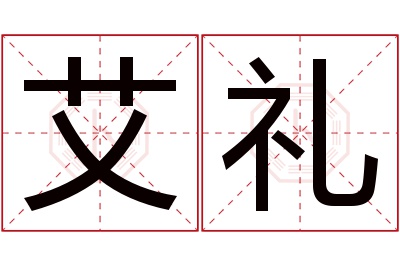 艾礼